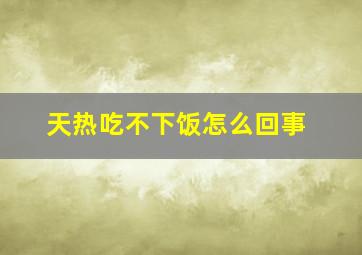 天热吃不下饭怎么回事